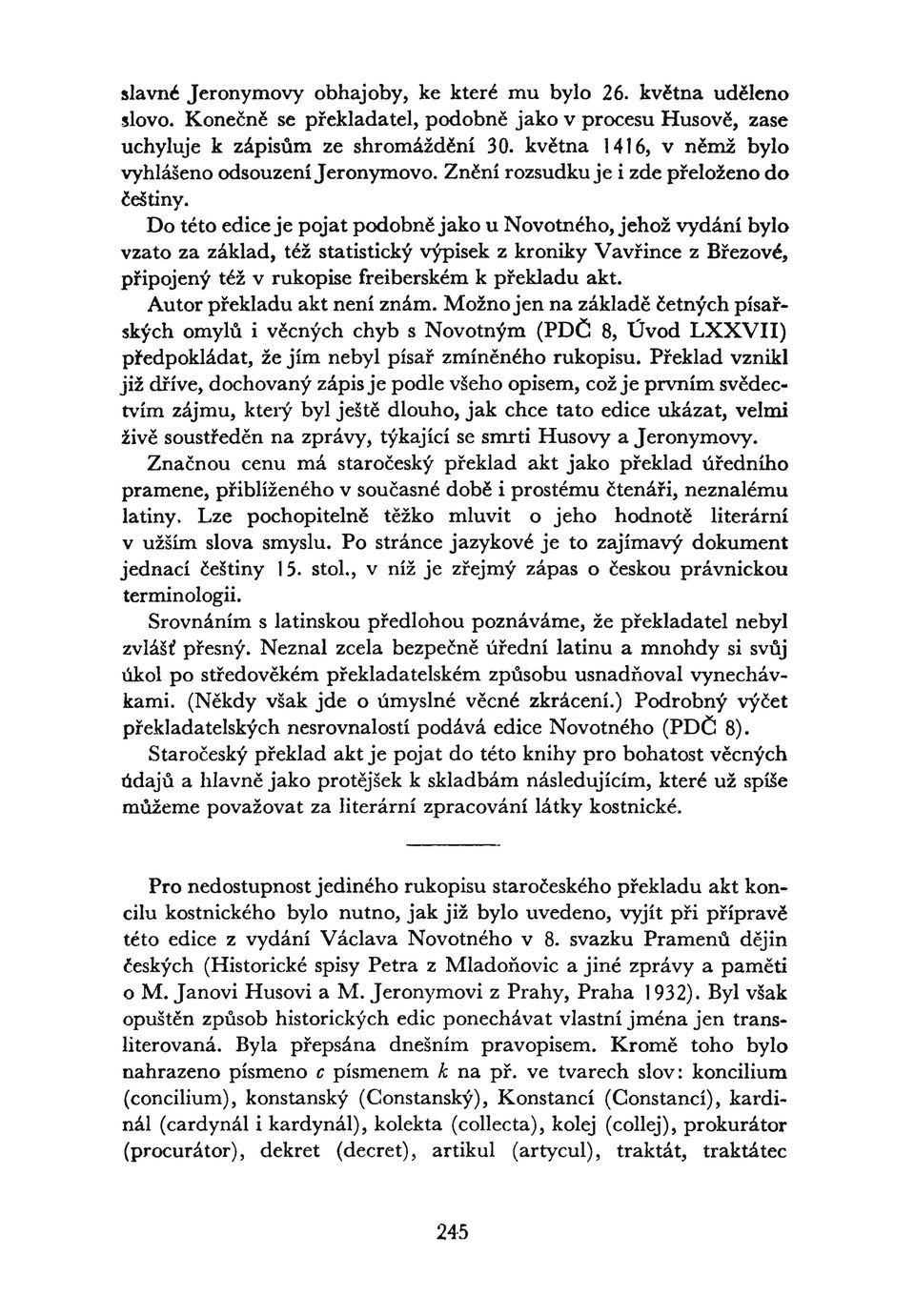 slavné Jeronymovy obhajoby, ke které mu bylo 26. května uděleno slovo. Konečně se překladatel, podobně jako v procesu Husově, zase uchyluje k zápisům ze shromáždění 30. května 1416, v němž bylo vyhlášeno odsouzení Jeronymovo. Znění rozsudku je i zde přeloženo do češtiny.

Do této edice je pojat podobně jako u Novotného, jehož vydání bylo vzato za základ, též statistický výpisek z kroniky Vavřince z Březové, připojený též v rukopise freiberském k překladu akt.

Autor překladu akt není znám. Možno jen na základě četných písařských omylů i věcných chyb s Novotným (PDČ 8, Úvod LXXVII) předpokládat, že jím nebyl písař zmíněného rukopisu. Překlad vznikl již dříve, dochovaný zápis je podle všeho opisem, což je prvním svědectvím zájmu, který byl ještě dlouho, jak chce tato edice ukázat, velmi živě soustředěn na zprávy, týkající se smrti Husovy a Jeronymovy.

Značnou cenu má staročeský překlad akt jako překlad úředního pramene, přiblíženého v současné době i prostému čtenáři, neznalému latiny. Lze pochopitelně těžko mluvit o jeho hodnotě literární v užším slova smyslu. Po stránce jazykové je to zajímavý dokument jednací češtiny 15. stol., v níž je zřejmý zápas o českou právnickou terminologii.

Srovnáním s latinskou předlohou poznáváme, že překladatel nebyl zvlášť přesný. Neznal zcela bezpečně úřední latinu a mnohdy si svůj úkol po středověkém překladatelském způsobu usnadňoval vynechávkami. (Někdy však jde o úmyslné věcné zkrácení.) Podrobný výčet překladatelských nesrovnalostí podává edice Novotného (PDČ 8).

Staročeský překlad akt je pojat do této knihy pro bohatost věcných údajů a hlavně jako protějšek k skladbám následujícím, které už spíše můžeme považovat za literární zpracování látky kostnické.

Pro nedostupnost jediného rukopisu staročeského překladu akt koncilu kostnického bylo nutno, jak již bylo uvedeno, vyjít při přípravě této edice z vydání Václava Novotného v 8. svazku Pramenů dějin českých (Historické spisy Petra z Mladoňovic a jiné zprávy a paměti o M. Janovi Husovi a M. Jeronymovi z Prahy, Praha 1932). Byl však opuštěn způsob historických edic ponechávat vlastní jména jen transliterovaná. Byla přepsána dnešním pravopisem. Kromě toho bylo nahrazeno písmeno c písmenem k na př. ve tvarech slov: koncilium (concilium), konstanský (Constanský), Konstancí (Constancí), kardinál (cardynál i kardynál), kolekta (collecta), kolej (collej), prokurátor (procurátor), dekret (decret), artikul (artycul), traktát, traktátec

245